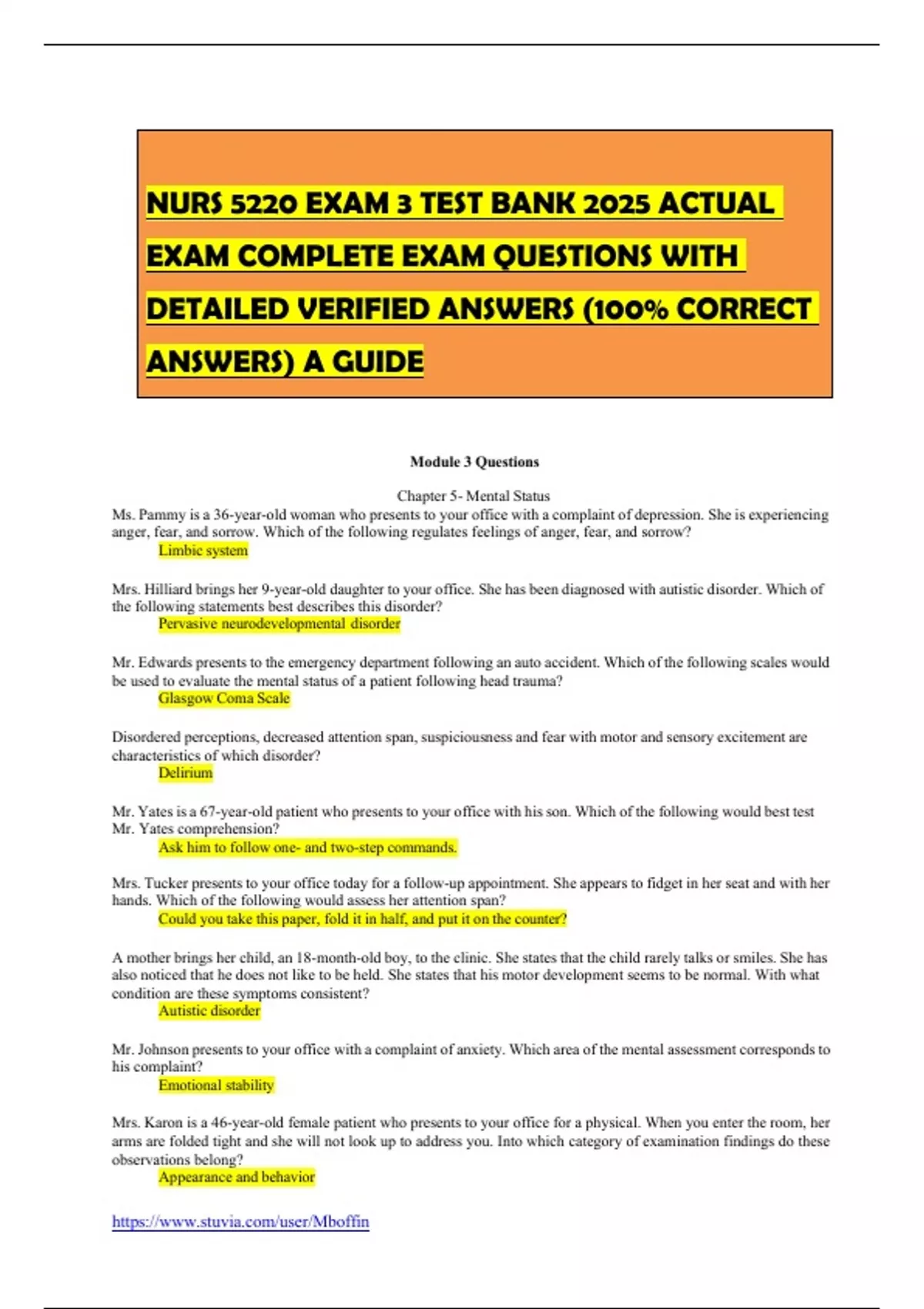 NURS 5220 EXAM 3 TEST BANK 2025 ACTUAL EXAM COMPLETE EXAM QUESTIONS WITH DETAILED VERIFIED ANSWERS (100% CORRECT ANSWERS) A GUIDE

Module 3 Questions

Chapter 5- Mental Status

Ms. Pammy is a 36-year-old woman who presents to your office with a complaint of depression. She is experiencing anger, fear, and sorrow. Which of the following regulates feelings of anger, fear, and sorrow?
Limbic system

Mrs. Hilliard brings her 9-year-old daughter to your office. She has been diagnosed with autistic disorder. Which of the following statements best describes this disorder?
Pervasive neurodevelopmental disorder

Mr. Edwards presents to the emergency department following an auto accident. Which of the following scales would be used to evaluate the mental status of a patient following head trauma?
Glasgow Coma Scale

Disordered perceptions, decreased attention span, suspiciousness and fear with motor and sensory excitement are characteristics of which disorder?
Delirium

Mr. Yates is a 67-year-old patient who presents to your office with his son. Which of the following would best test Mr. Yates comprehension?
Ask him to follow one- and two-step commands.

Mrs. Tucker presents to your office today for a follow-up appointment. She appears to fidget in her seat and with her hands. Which of the following would assess her attention span?
Could you take this paper, fold it in half, and put it on the counter?

A mother brings her child, an 18-month-old boy, to the clinic. She states that the child rarely talks or smiles. She has also noticed that he does not like to be held. She states that his motor development seems to be normal. With what condition are these symptoms consistent?
Autistic disorder

Mr. Johnson presents to your office with a complaint of anxiety. Which area of the mental assessment corresponds to his complaint?
Emotional stability

Mrs. Karon is a 46-year-old female patient who presents to your office for a physical. When you enter the room, her arms are folded tight and she will not look up to address you. Into which category of examination findings do these observations belong?
Appearance and behavior

https://www.stuvia.com/user/Mboffin